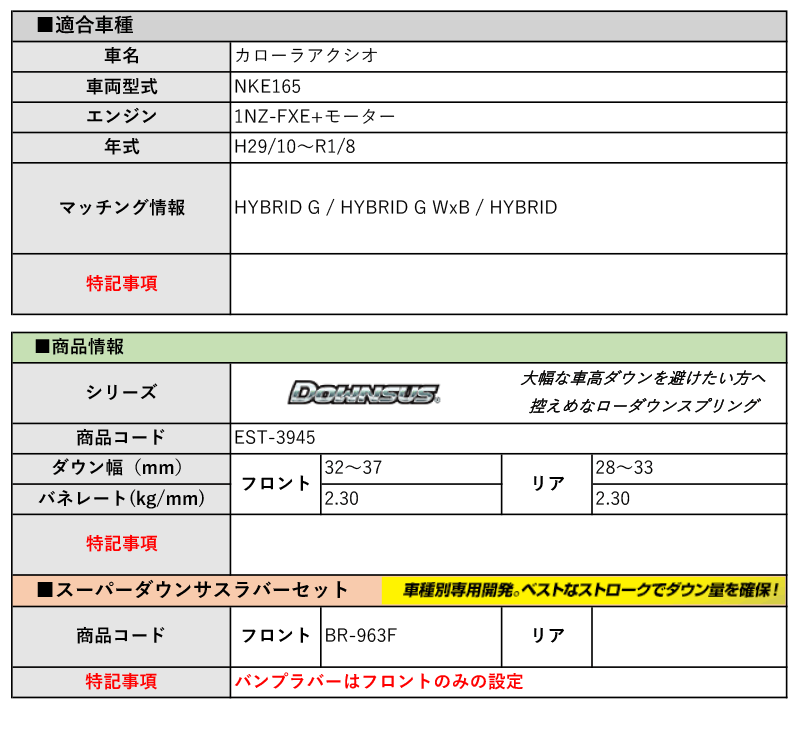 ■適合車種

| 車名 | カローラアクシオ |
|---|---|
| 車両型式 | NKE165 |
| エンジン | 1NZ-FXE+モーター |
| 年式 | H29/10～R1/8 |
| マッチング情報 | HYBRID G / HYBRID G WxB / HYBRID |
| 特記事項 | |

■商品情報

| シリーズ | DOWNSUS 大幅な車高ダウンを避けたい方へ 控えめなローダウンスプリング | | | |
|---|---|---|---|---|
| 商品コード | EST-3945 | | | |
| ダウン幅（mm） | フロント | 32～37 | リア | 28～33 |
| バネレート(kg/mm) | フロント | 2.30 | リア | 2.30 |
| 特記事項 | | | | |

■スーパーダウンサスラバーセット 車種別専用開発。ベストなストロークでダウン量を確保！

| 商品コード | フロント | BR-963F | リア | |
|---|---|---|---|---|
| 特記事項 | バンプラバーはフロントのみの設定 | | | |